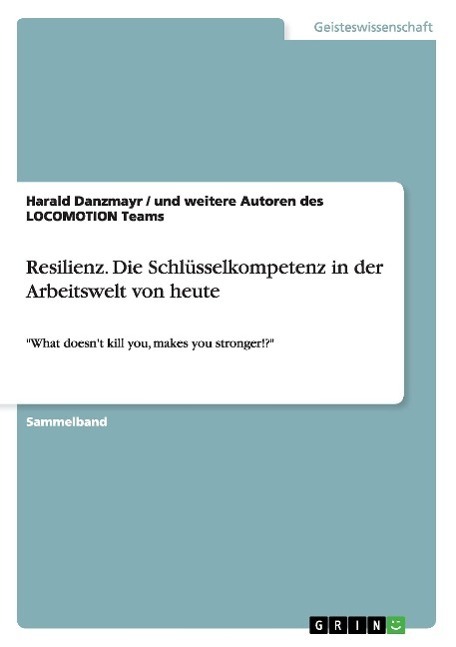 Geisteswissenschaft

Harald Danzmayr / und weitere Autoren des LOCOMOTION Teams

Resilienz. Die Schlüsselkompetenz in der Arbeitswelt von heute

"What doesn't kill you, makes you stronger!?"

Sammelband

GRIN